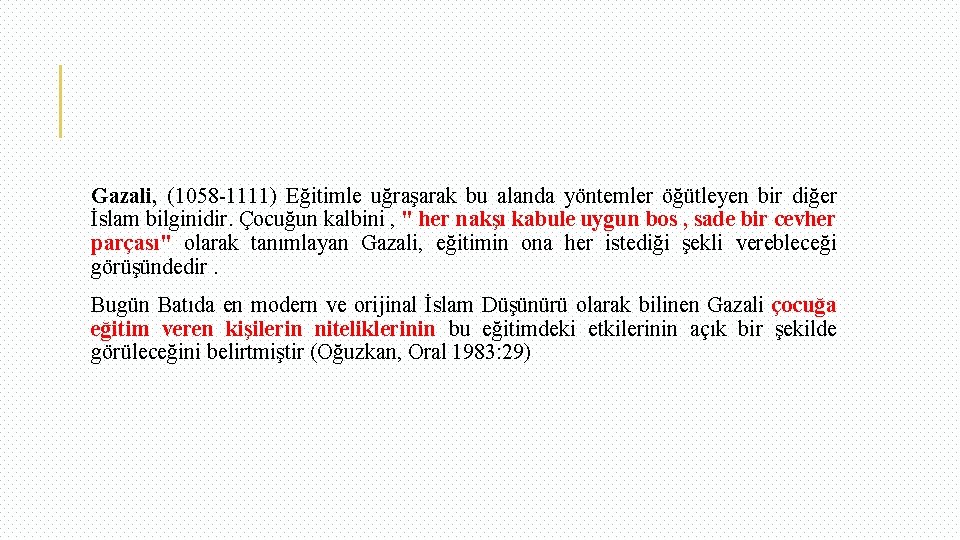 Gazali, (1058-1111) Eğitimle uğraşarak bu alanda yöntemler öğütleyen bir diğer İslam bilginidir. Çocuğun kalbini , " her nakşı kabule uygun bos , sade bir cevher parçası" olarak tanımlayan Gazali, eğitimin ona her istediği şekli verebleceği görüşündedir .

Bugün Batıda en modern ve orijinal İslam Düşünürü olarak bilinen Gazali çocuğa eğitim veren kişilerin niteliklerinin bu eğitimdeki etkilerinin açık bir şekilde görüleceğini belirtmiştir (Oğuzkan, Oral 1983:29)